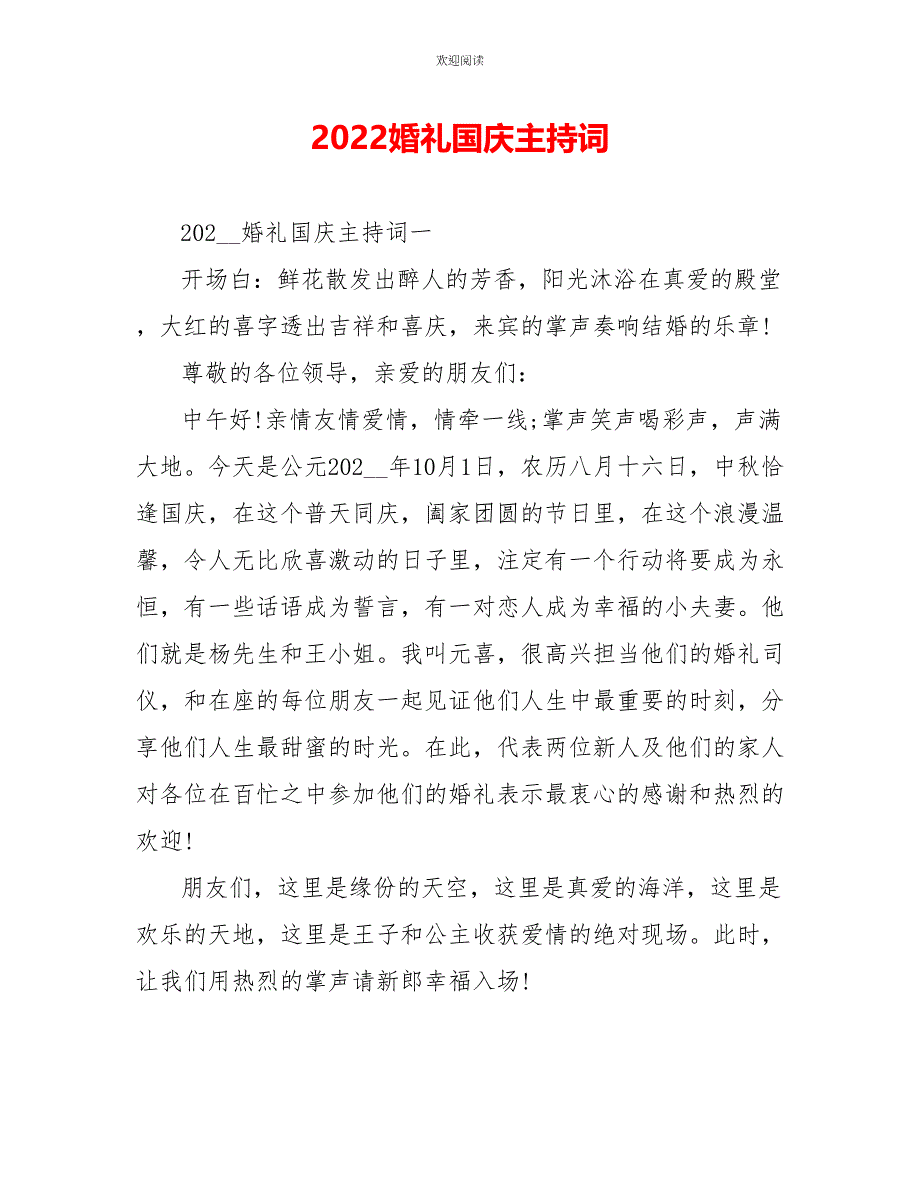 欢迎阅读

2022婚礼国庆主持词

202__婚礼国庆主持词一

开场白：鲜花散发出醉人的芳香，阳光沐浴在真爱的殿堂，大红的喜字透出吉祥和喜庆，来宾的掌声奏响结婚的乐章!

尊敬的各位领导，亲爱的朋友们：

中午好!亲情友情爱情，情牵一线;掌声笑声喝彩声，声满大地。今天是公元202__年10月1日，农历八月十六日，中秋恰逢国庆，在这个普天同庆，阖家团圆的节日里，在这个浪漫温馨，令人无比欣喜激动的日子里，注定有一个行动将要成为永恒，有一些话语成为誓言，有一对恋人成为幸福的小夫妻。他们就是杨先生和王小姐。我叫元喜，很高兴担当他们的婚礼司仪，和在座的每位朋友一起见证他们人生中最重要的时刻，分享他们人生最甜蜜的时光。在此，代表两位新人及他们的家人对各位在百忙之中参加他们的婚礼表示最衷心的感谢和热烈的欢迎!

朋友们，这里是缘份的天空，这里是真爱的海洋，这里是欢乐的天地，这里是王子和公主收获爱情的绝对现场。此时，让我们用热烈的掌声请新郎幸福入场!